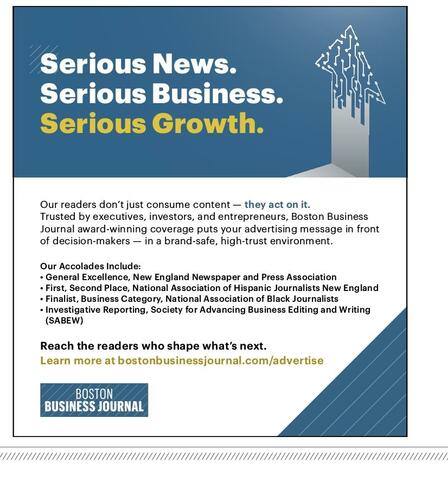 Serious News.
Serious Business.
Serious Growth.

Our readers don't just consume content — they act on it. Trusted by executives, investors, and entrepreneurs, Boston Business Journal award-winning coverage puts your advertising message in front of decision-makers — in a brand-safe, high-trust environment.

Our Accolades Include:
• General Excellence, New England Newspaper and Press Association
• First, Second Place, National Association of Hispanic Journalists New England
• Finalist, Business Category, National Association of Black Journalists
• Investigative Reporting, Society for Advancing Business Editing and Writing (SABEW)

Reach the readers who shape what's next.
Learn more at bostonbusinessjournal.com/advertise

BOSTON
BUSINESS JOURNAL